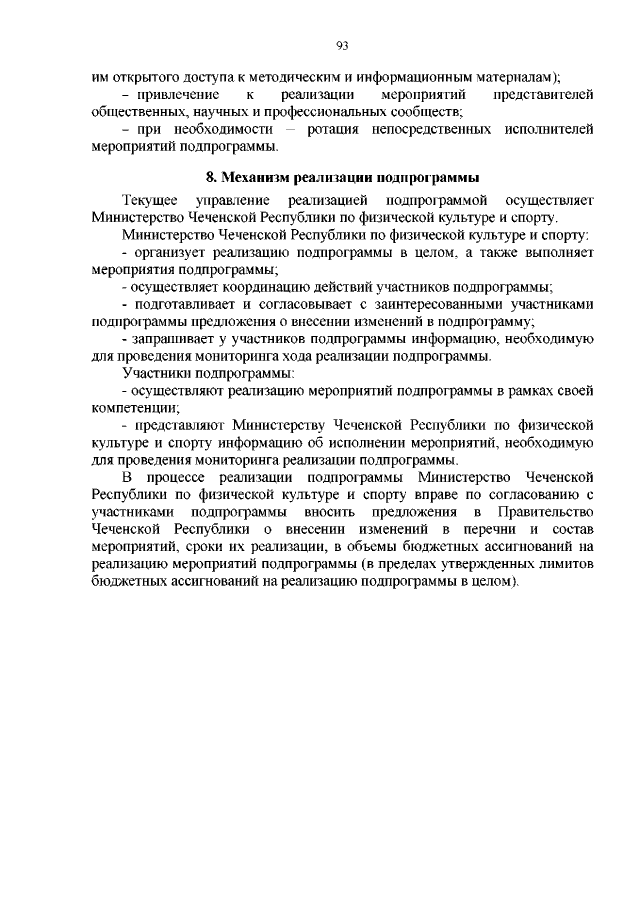 93

им открытого доступа к методическим и информационным материалам);

– привлечение к реализации мероприятий представителей общественных, научных и профессиональных сообществ;

– при необходимости – ротация непосредственных исполнителей мероприятий подпрограммы.

8. Механизм реализации подпрограммы

Текущее управление реализацией подпрограммой осуществляет Министерство Чеченской Республики по физической культуре и спорту.

Министерство Чеченской Республики по физической культуре и спорту:

- организует реализацию подпрограммы в целом, а также выполняет мероприятия подпрограммы;

- осуществляет координацию действий участников подпрограммы;

- подготавливает и согласовывает с заинтересованными участниками подпрограммы предложения о внесении изменений в подпрограмму;

- запрашивает у участников подпрограммы информацию, необходимую для проведения мониторинга хода реализации подпрограммы.

Участники подпрограммы:

- осуществляют реализацию мероприятий подпрограммы в рамках своей компетенции;

- представляют Министерству Чеченской Республики по физической культуре и спорту информацию об исполнении мероприятий, необходимую для проведения мониторинга реализации подпрограммы.

В процессе реализации подпрограммы Министерство Чеченской Республики по физической культуре и спорту вправе по согласованию с участниками подпрограммы вносить предложения в Правительство Чеченской Республики о внесении изменений в перечни и состав мероприятий, сроки их реализации, в объемы бюджетных ассигнований на реализацию мероприятий подпрограммы (в пределах утвержденных лимитов бюджетных ассигнований на реализацию подпрограммы в целом).